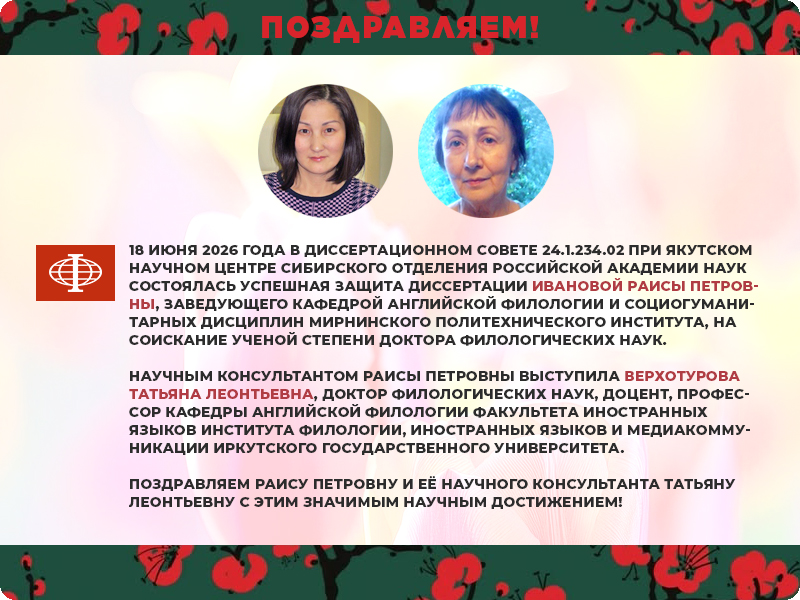 ПОЗДРАВЛЯЕМ!

18 ИЮНЯ 2026 ГОДА В ДИССЕРТАЦИОННОМ СОВЕТЕ 24.1.234.02 ПРИ ЯКУТСКОМ НАУЧНОМ ЦЕНТРЕ СИБИРСКОГО ОТДЕЛЕНИЯ РОССИЙСКОЙ АКАДЕМИИ НАУК СОСТОЯЛАСЬ УСПЕШНАЯ ЗАЩИТА ДИССЕРТАЦИИ ИВАНОВОЙ РАИСЫ ПЕТРОВНЫ, ЗАВЕДУЮЩЕГО КАФЕДРОЙ АНГЛИЙСКОЙ ФИЛОЛОГИИ И СОЦИОГУМАНИТАРНЫХ ДИСЦИПЛИН МИРНИНСКОГО ПОЛИТЕХНИЧЕСКОГО ИНСТИТУТА, НА СОИСКАНИЕ УЧЕНОЙ СТЕПЕНИ ДОКТОРА ФИЛОЛОГИЧЕСКИХ НАУК.

НАУЧНЫМ КОНСУЛЬТАНТОМ РАИСЫ ПЕТРОВНЫ ВЫСТУПИЛА ВЕРХОТУРОВА ТАТЬЯНА ЛЕОНТЬЕВНА, ДОКТОР ФИЛОЛОГИЧЕСКИХ НАУК, ДОЦЕНТ, ПРОФЕССОР КАФЕДРЫ АНГЛИЙСКОЙ ФИЛОЛОГИИ ФАКУЛЬТЕТА ИНОСТРАННЫХ ЯЗЫКОВ ИНСТИТУТА ФИЛОЛОГИИ, ИНОСТРАННЫХ ЯЗЫКОВ И МЕДИАКОММУНИКАЦИИ ИРКУТСКОГО ГОСУДАРСТВЕННОГО УНИВЕРСИТЕТА.

ПОЗДРАВЛЯЕМ РАИСУ ПЕТРОВНУ И ЕЁ НАУЧНОГО КОНСУЛЬТАНТА ТАТЬЯНУ ЛЕОНТЬЕВНУ С ЭТИМ ЗНАЧИМЫМ НАУЧНЫМ ДОСТИЖЕНИЕМ!